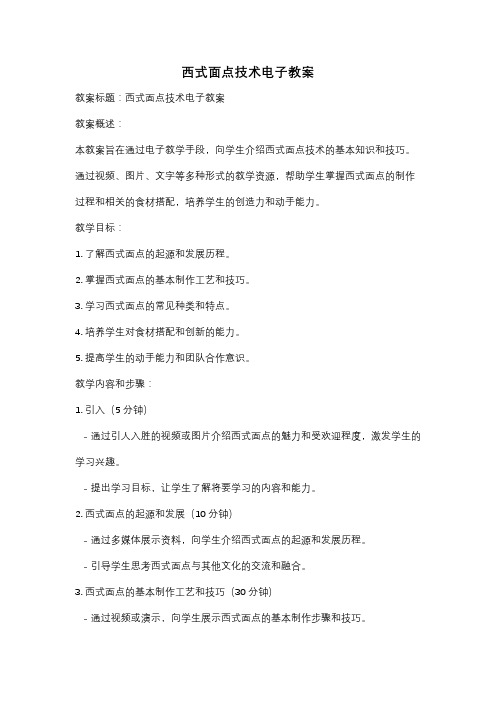 西式面点技术电子教案

教案标题：西式面点技术电子教案

教案概述：

本教案旨在通过电子教学手段，向学生介绍西式面点技术的基本知识和技巧。通过视频、图片、文字等多种形式的教学资源，帮助学生掌握西式面点的制作过程和相关的食材搭配，培养学生的创造力和动手能力。

教学目标：

1. 了解西式面点的起源和发展历程。

2. 掌握西式面点的基本制作工艺和技巧。

3. 学习西式面点的常见种类和特点。

4. 培养学生对食材搭配和创新的能力。

5. 提高学生的动手能力和团队合作意识。

教学内容和步骤：

1. 引入（5 分钟）

- 通过引人入胜的视频或图片介绍西式面点的魅力和受欢迎程度，激发学生的学习兴趣。

- 提出学习目标，让学生了解将要学习的内容和能力。

2. 西式面点的起源和发展（10 分钟）

- 通过多媒体展示资料，向学生介绍西式面点的起源和发展历程。

- 引导学生思考西式面点与其他文化的交流和融合。

3. 西式面点的基本制作工艺和技巧（30 分钟）

- 通过视频或演示，向学生展示西式面点的基本制作步骤和技巧。